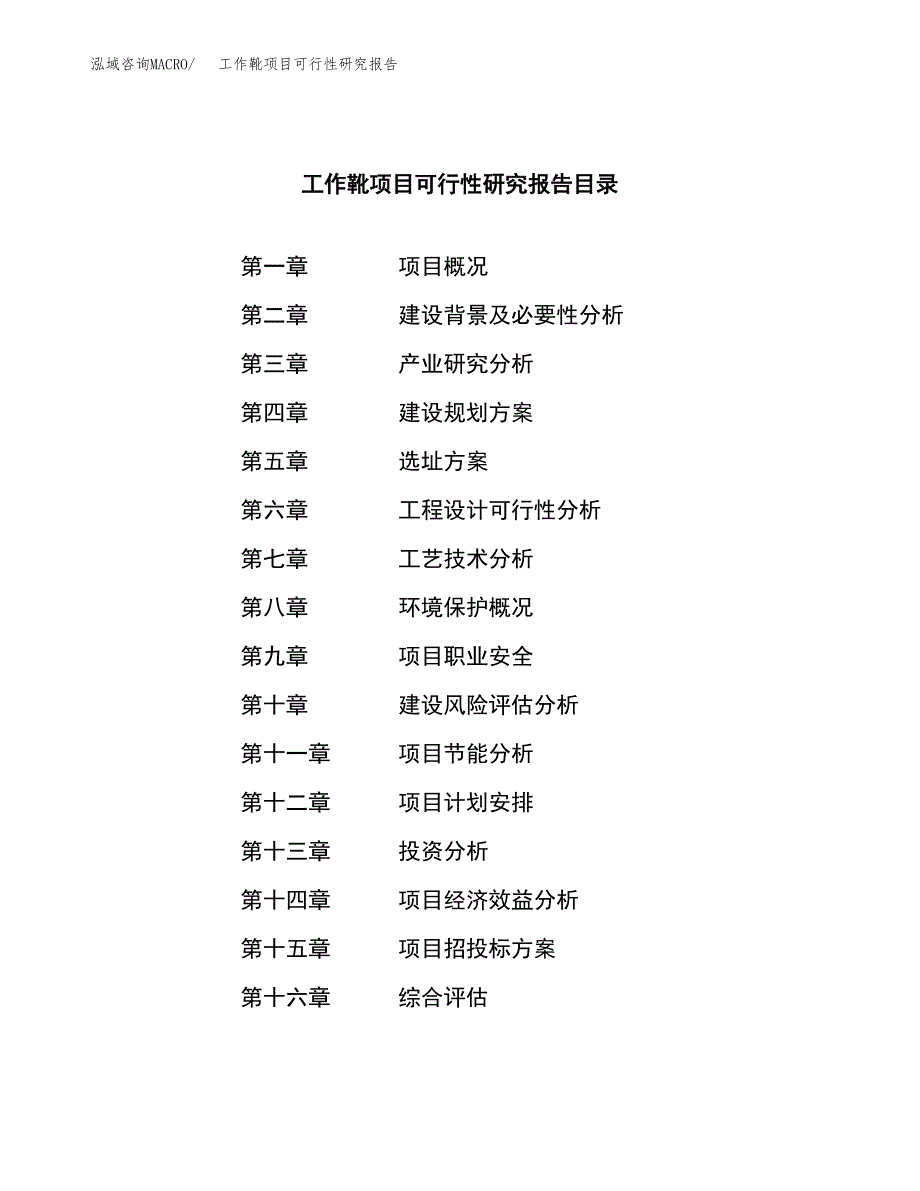 泓域咨询MACRO/　工作靴项目可行性研究报告

工作靴项目可行性研究报告目录

第一章　项目概况
第二章　建设背景及必要性分析
第三章　产业研究分析
第四章　建设规划方案
第五章　选址方案
第六章　工程设计可行性分析
第七章　工艺技术分析
第八章　环境保护概况
第九章　项目职业安全
第十章　建设风险评估分析
第十一章　项目节能分析
第十二章　项目计划安排
第十三章　投资分析
第十四章　项目经济效益分析
第十五章　项目招投标方案
第十六章　综合评估